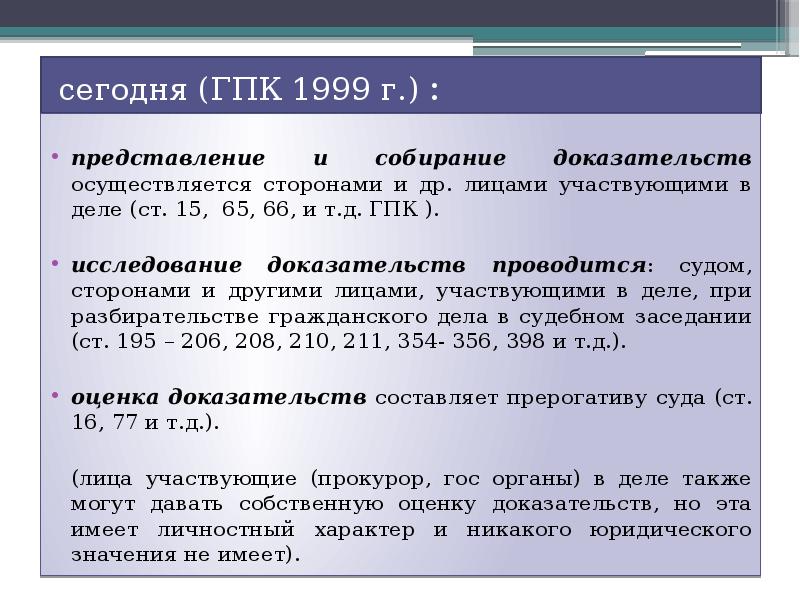 сегодня (ГПК 1999 г.) :

• представление и собирание доказательств осуществляется сторонами и др. лицами участвующими в деле (ст. 15, 65, 66, и т.д. ГПК ).

• исследование доказательств проводится: судом, сторонами и другими лицами, участвующими в деле, при разбирательстве гражданского дела в судебном заседании (ст. 195 – 206, 208, 210, 211, 354- 356, 398 и т.д.).

• оценка доказательств составляет прерогативу суда (ст. 16, 77 и т.д.).

(лица участвующие (прокурор, гос органы) в деле также могут давать собственную оценку доказательств, но эта имеет личностный характер и никакого юридического значения не имеет).